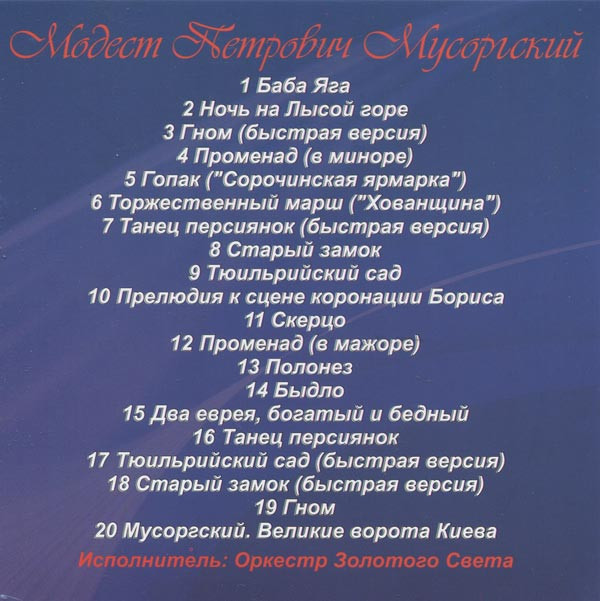 Модест Петрович Мусоргский

1 Баба Яга
2 Ночь на Лысой горе
3 Гном (быстрая версия)
4 Променад (в миноре)
5 Гопак ("Сорочинская ярмарка")
6 Торжественный марш ("Хованщина")
7 Танец персиянок (быстрая версия)
8 Старый замок
9 Тюильрийский сад
10 Прелюдия к сцене коронации Бориса
11 Скерцо
12 Променад (в мажоре)
13 Полонез
14 Быдло
15 Два еврея, богатый и бедный
16 Танец персиянок
17 Тюильрийский сад (быстрая версия)
18 Старый замок (быстрая версия)
19 Гном
20 Мусоргский. Великие ворота Киева

Исполнитель: Оркестр Золотого Света